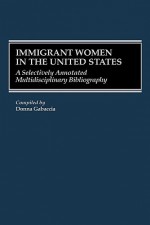 IMMIGRANT WOMEN IN THE UNITED STATES

A Selectively Annotated Multidisciplinary Bibliography

Compiled by
Donna Gabaccia